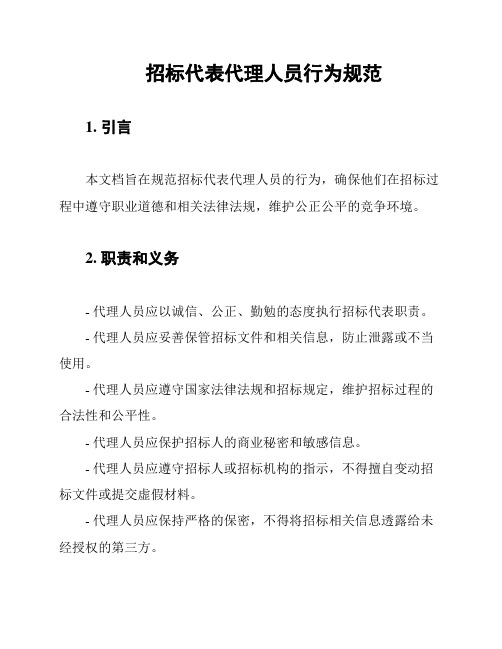 招标代表代理人员行为规范

1. 引言

本文档旨在规范招标代表代理人员的行为，确保他们在招标过程中遵守职业道德和相关法律法规，维护公正公平的竞争环境。

2. 职责和义务

- 代理人员应以诚信、公正、勤勉的态度执行招标代表职责。

- 代理人员应妥善保管招标文件和相关信息，防止泄露或不当使用。

- 代理人员应遵守国家法律法规和招标规定，维护招标过程的合法性和公平性。

- 代理人员应保护招标人的商业秘密和敏感信息。

- 代理人员应遵守招标人或招标机构的指示，不得擅自变动招标文件或提交虚假材料。

- 代理人员应保持严格的保密，不得将招标相关信息透露给未经授权的第三方。